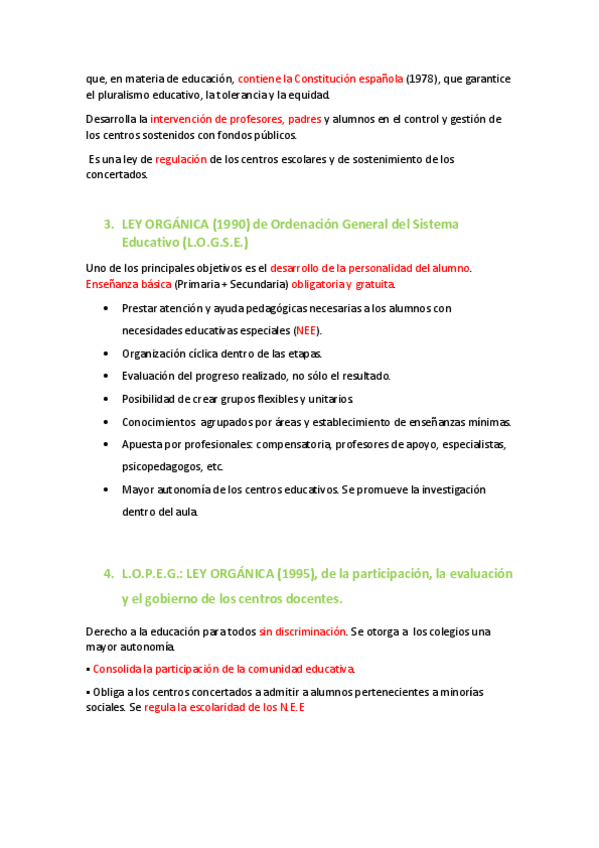 que, en materia de educación, contiene la Constitución española (1978), que garantice el pluralismo educativo, la tolerancia y la equidad.

Desarrolla la intervención de profesores, padres y alumnos en el control y gestión de los centros sostenidos con fondos públicos.

Es una ley de regulación de los centros escolares y de sostenimiento de los concertados.

3. LEY ORGÁNICA (1990) de Ordenación General del Sistema Educativo (L.O.G.S.E.)

Uno de los principales objetivos es el desarrollo de la personalidad del alumno. Enseñanza básica (Primaria + Secundaria) obligatoria y gratuita.

• Prestar atención y ayuda pedagógicas necesarias a los alumnos con necesidades educativas especiales (NEE).
• Organización cíclica dentro de las etapas.
• Evaluación del progreso realizado, no sólo el resultado.
• Posibilidad de crear grupos flexibles y unitarios.
• Conocimientos agrupados por áreas y establecimiento de enseñanzas mínimas.
• Apuesta por profesionales: compensatoria, profesores de apoyo, especialistas, psicopedagogos, etc.
• Mayor autonomía de los centros educativos. Se promueve la investigación dentro del aula.

4. L.O.P.E.G.: LEY ORGÁNICA (1995), de la participación, la evaluación y el gobierno de los centros docentes.

Derecho a la educación para todos sin discriminación. Se otorga a los colegios una mayor autonomía.

▪ Consolida la participación de la comunidad educativa.

▪ Obliga a los centros concertados a admitir a alumnos pertenecientes a minorías sociales. Se regula la escolaridad de los N.E.E